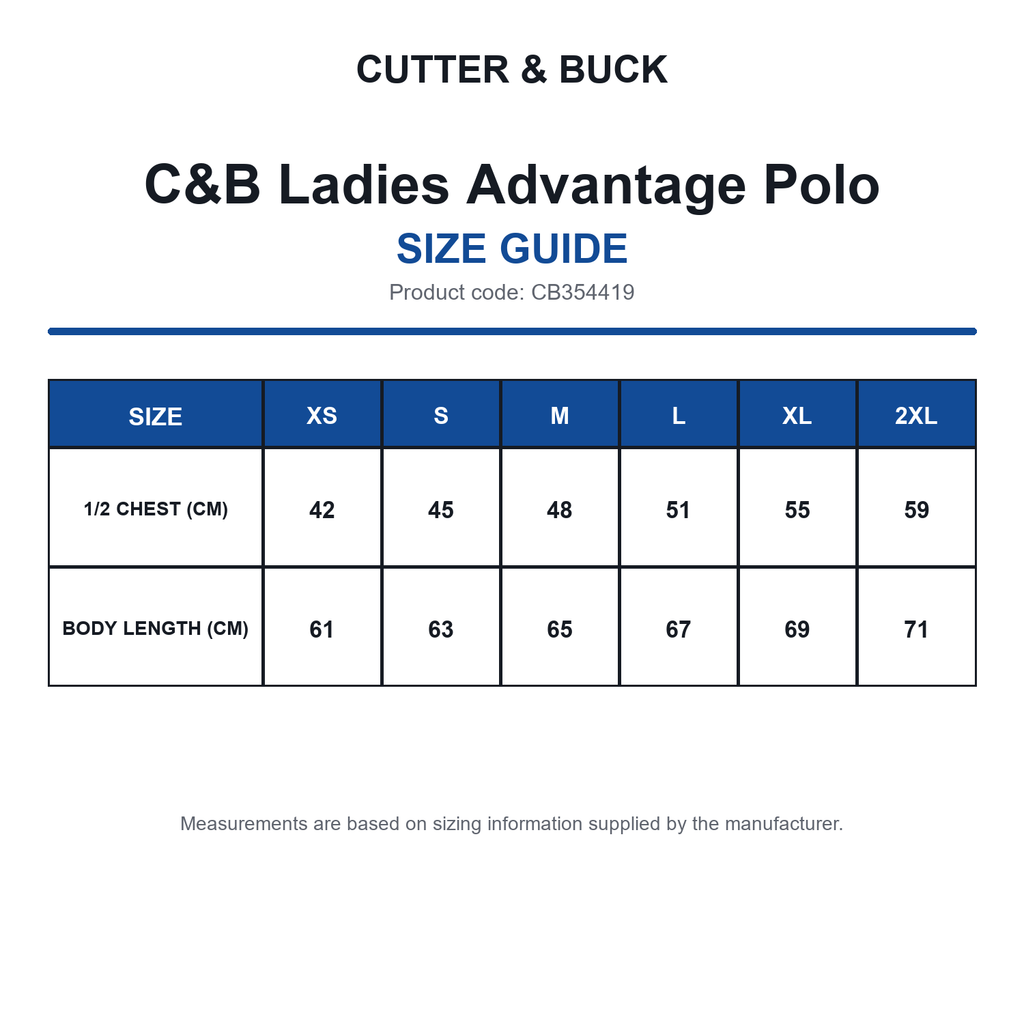 CUTTER & BUCK

C&B Ladies Advantage Polo

SIZE GUIDE

Product code: CB354419

| SIZE | XS | S | M | L | XL | 2XL |
|---|---|---|---|---|---|---|
| 1/2 CHEST (CM) | 42 | 45 | 48 | 51 | 55 | 59 |
| BODY LENGTH (CM) | 61 | 63 | 65 | 67 | 69 | 71 |

Measurements are based on sizing information supplied by the manufacturer.